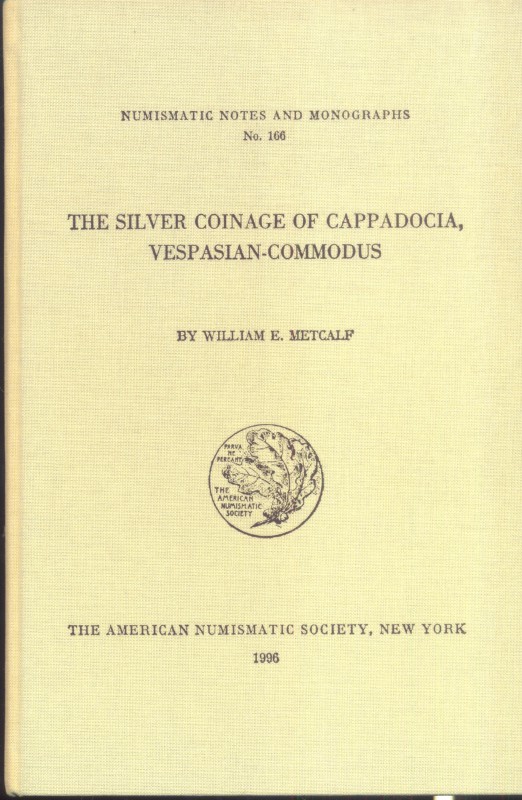 NUMISMATIC NOTES AND MONOGRAPHS
No. 166

THE SILVER COINAGE OF CAPPADOCIA, VESPASIAN-COMMODUS

BY WILLIAM E. METCALF

PARVA NE PEREANT
THE AMERICAN NUMISMATIC SOCIETY

THE AMERICAN NUMISMATIC SOCIETY, NEW YORK
1996